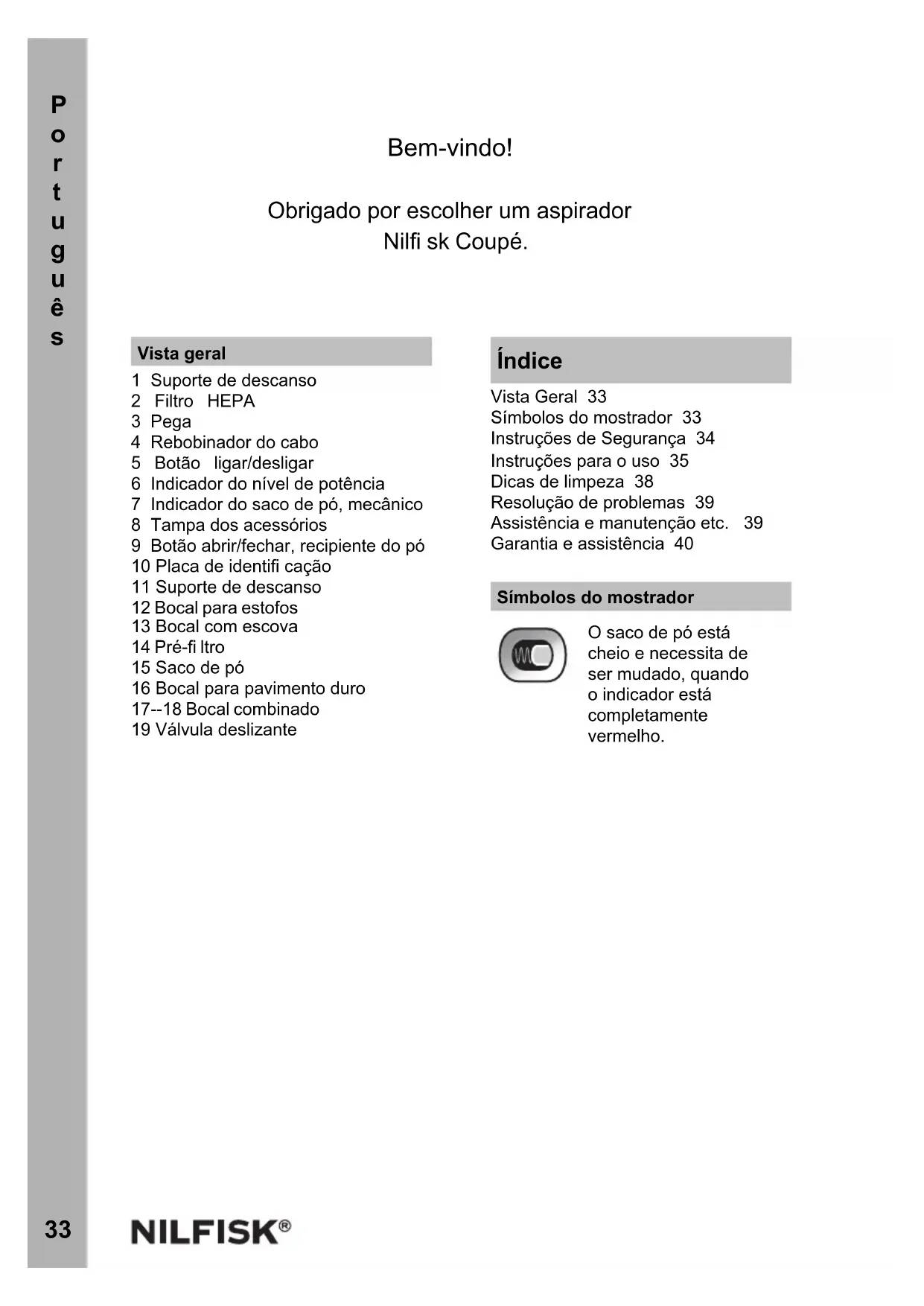 Português

Bem-vindo!

Obrigado por escolher um aspirador Nilfi sk Coupé.

Vista geral

1 Suporte de descanso
2 Filtro HEPA
3 Pega
4 Rebobinador do cabo
5 Botão ligar/desligar
6 Indicador do nível de potência
7 Indicador do saco de pó, mecânico
8 Tampa dos acessórios
9 Botão abrir/fechar, recipiente do pó
10 Placa de identifi cação
11 Suporte de descanso
12 Bocal para estofos
13 Bocal com escova
14 Pré-fi ltro
15 Saco de pó
16 Bocal para pavimento duro
17--18 Bocal combinado
19 Válvula deslizante

Índice

Vista Geral 33
Símbolos do mostrador 33
Instruções de Segurança 34
Instruções para o uso 35
Dicas de limpeza 38
Resolução de problemas 39
Assistência e manutenção etc. 39
Garantia e assistência 40

Símbolos do mostrador

O saco de pó está cheio e necessita de ser mudado, quando o indicador está completamente vermelho.

33

NILFISK®